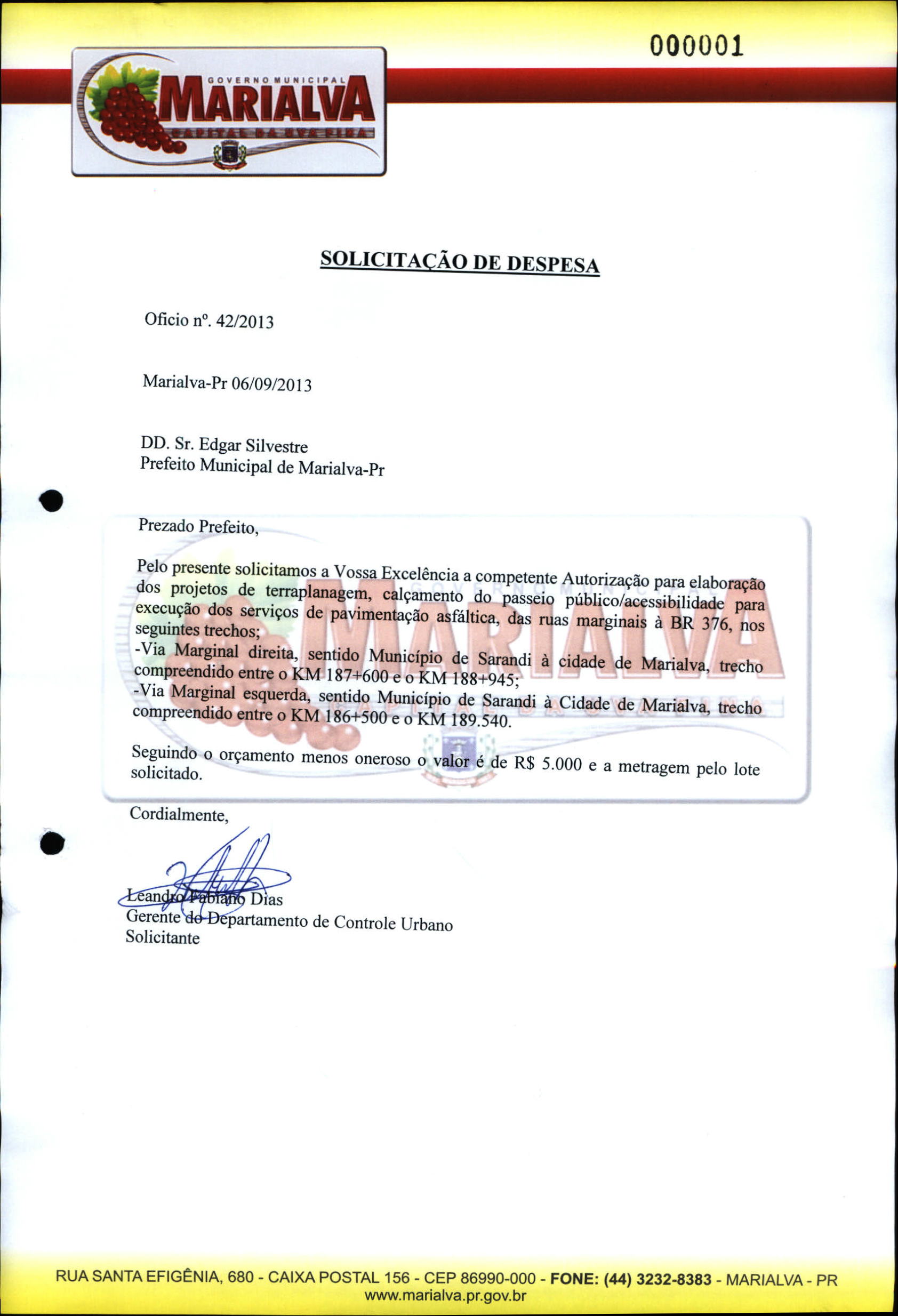 000001

GOVERNO MUNICIPAL
MARIALVA
CAPITAL DA UVA FINA

SOLICITAÇÃO DE DESPESA

Oficio nº. 42/2013

Marialva-Pr 06/09/2013

DD. Sr. Edgar Silvestre
Prefeito Municipal de Marialva-Pr

Prezado Prefeito,

Pelo presente solicitamos a Vossa Excelência a competente Autorização para elaboração dos projetos de terraplanagem, calçamento do passeio público/acessibilidade para execução dos serviços de pavimentação asfáltica, das ruas marginais à BR 376, nos seguintes trechos;
-Via Marginal direita, sentido Município de Sarandi à cidade de Marialva, trecho compreendido entre o KM 187+600 e o KM 188+945;
-Via Marginal esquerda, sentido Município de Sarandi à Cidade de Marialva, trecho compreendido entre o KM 186+500 e o KM 189.540.

Seguindo o orçamento menos oneroso o valor é de R$ 5.000 e a metragem pelo lote solicitado.

Cordialmente,

Leandro Fabiano Dias
Gerente do Departamento de Controle Urbano
Solicitante

RUA SANTA EFIGÊNIA, 680 - CAIXA POSTAL 156 - CEP 86990-000 - FONE: (44) 3232-8383 - MARIALVA - PR
www.marialva.pr.gov.br